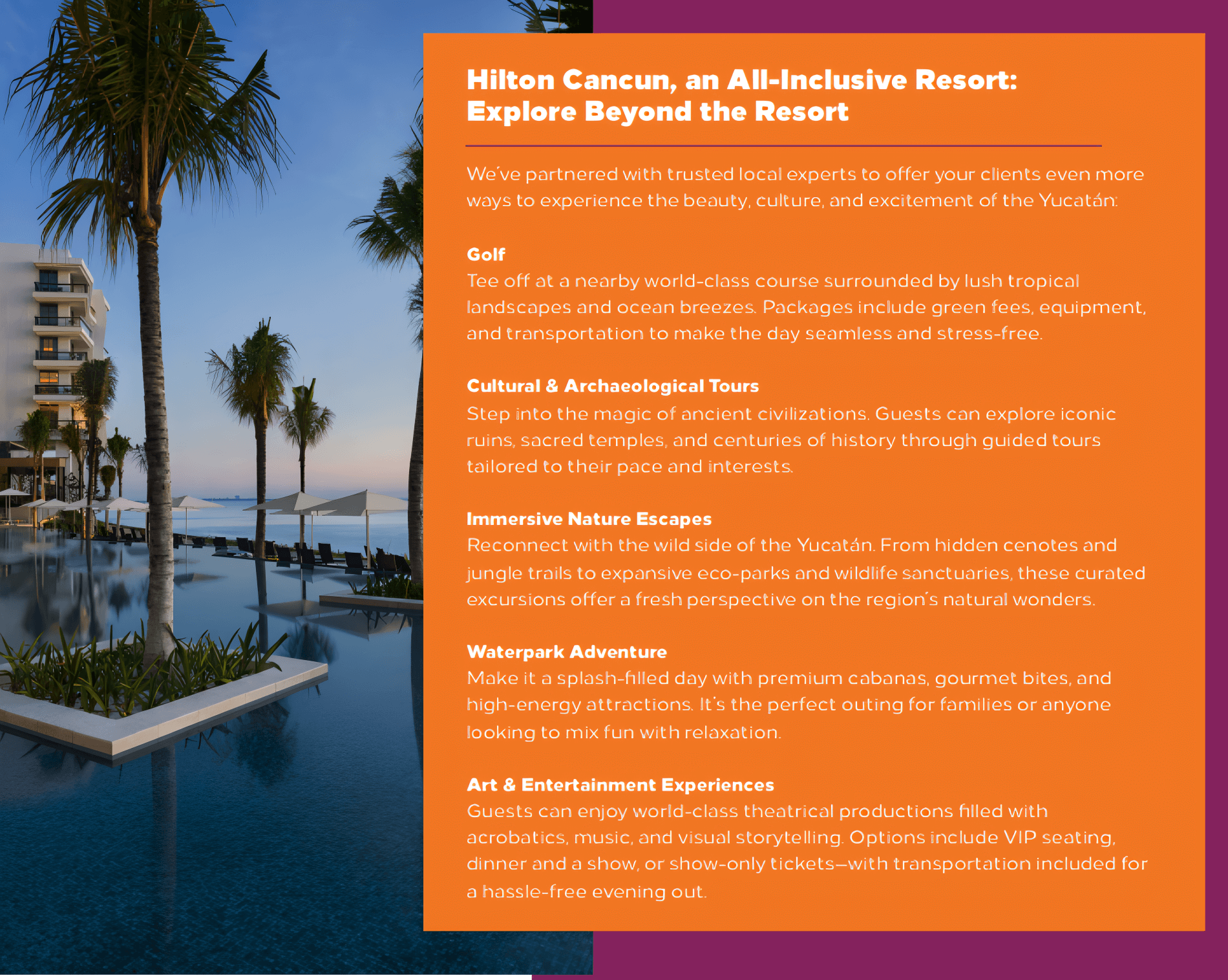 Hilton Cancun, an All-Inclusive Resort: Explore Beyond the Resort

We've partnered with trusted local experts to offer your clients even more ways to experience the beauty, culture, and excitement of the Yucatán:

Golf
Tee off at a nearby world-class course surrounded by lush tropical landscapes and ocean breezes. Packages include green fees, equipment, and transportation to make the day seamless and stress-free.

Cultural & Archaeological Tours
Step into the magic of ancient civilizations. Guests can explore iconic ruins, sacred temples, and centuries of history through guided tours tailored to their pace and interests.

Immersive Nature Escapes
Reconnect with the wild side of the Yucatán. From hidden cenotes and jungle trails to expansive eco-parks and wildlife sanctuaries, these curated excursions offer a fresh perspective on the region's natural wonders.

Waterpark Adventure
Make it a splash-filled day with premium cabanas, gourmet bites, and high-energy attractions. It's the perfect outing for families or anyone looking to mix fun with relaxation.

Art & Entertainment Experiences
Guests can enjoy world-class theatrical productions filled with acrobatics, music, and visual storytelling. Options include VIP seating, dinner and a show, or show-only tickets—with transportation included for a hassle-free evening out.